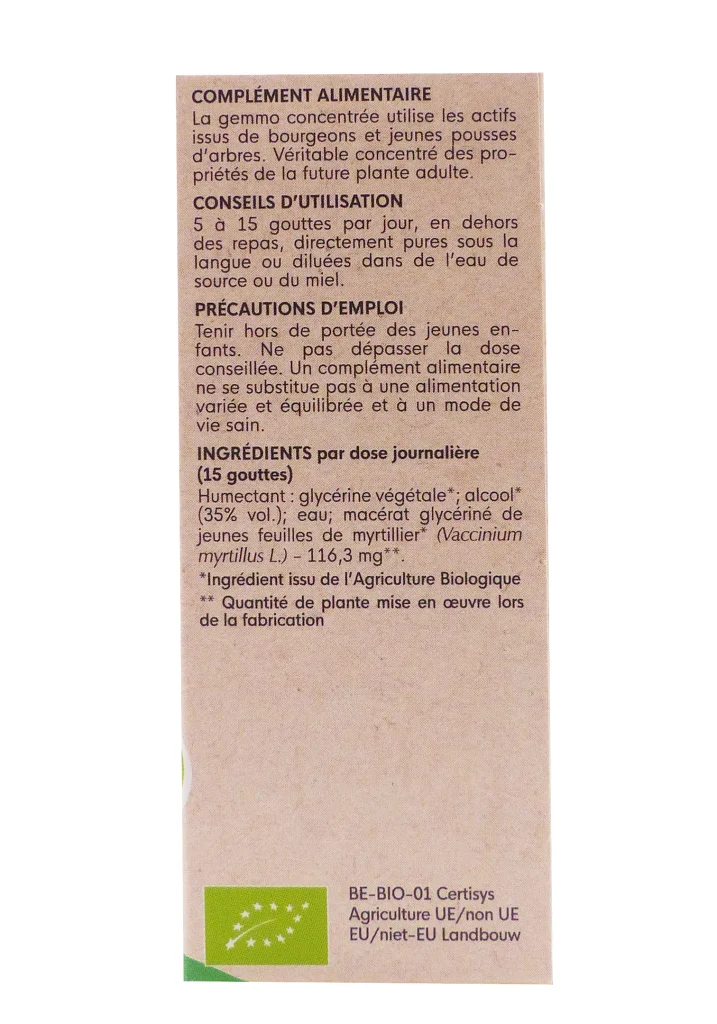 COMPLÉMENT ALIMENTAIRE
La gemmo concentrée utilise les actifs issus de bourgeons et jeunes pousses d'arbres. Véritable concentré des propriétés de la future plante adulte.

CONSEILS D'UTILISATION
5 à 15 gouttes par jour, en dehors des repas, directement pures sous la langue ou diluées dans de l'eau de source ou du miel.

PRÉCAUTIONS D'EMPLOI
Tenir hors de portée des jeunes enfants. Ne pas dépasser la dose conseillée. Un complément alimentaire ne se substitue pas à une alimentation variée et équilibrée et à un mode de vie sain.

INGRÉDIENTS par dose journalière (15 gouttes)
Humectant : glycérine végétale*; alcool* (35% vol.); eau; macérat glycériné de jeunes feuilles de myrtillier* (Vaccinium myrtillus L.) - 116,3 mg**.
*Ingrédient issu de l'Agriculture Biologique
** Quantité de plante mise en œuvre lors de la fabrication

BE-BIO-01 Certisys
Agriculture UE/non UE
EU/niet-EU Landbouw